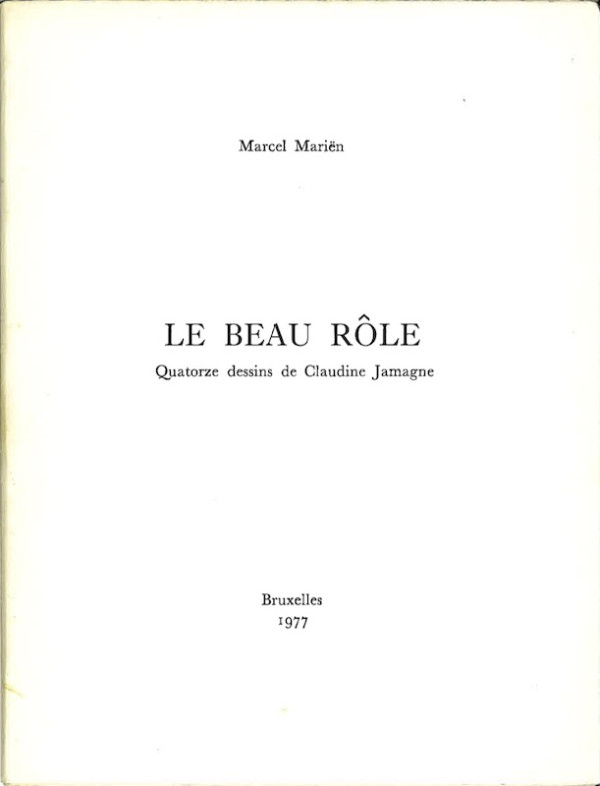 Marcel Mariën

LE BEAU RÔLE

Quatorze dessins de Claudine Jamagne

Bruxelles
1977